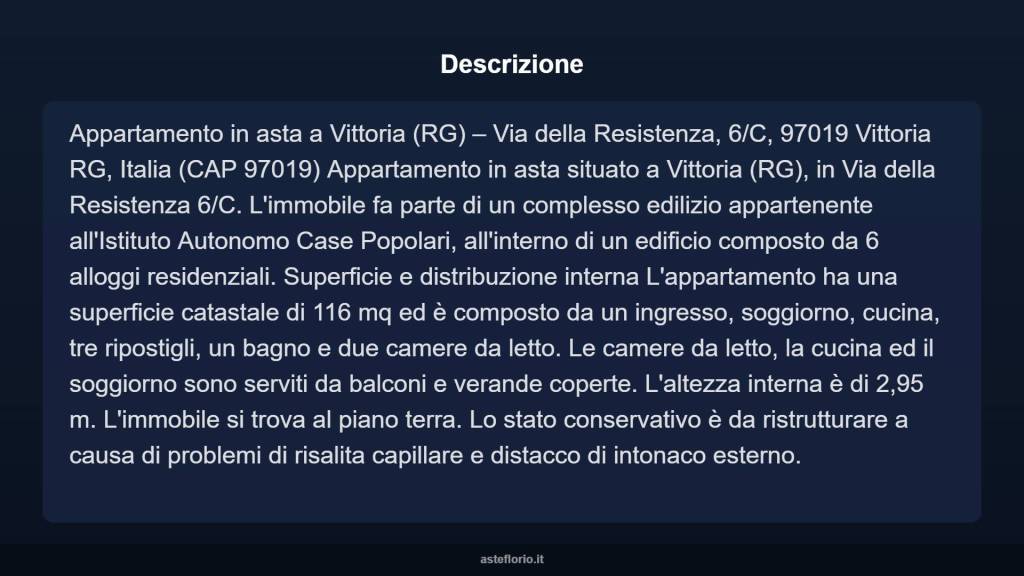 Descrizione

Appartamento in asta a Vittoria (RG) – Via della Resistenza, 6/C, 97019 Vittoria RG, Italia (CAP 97019) Appartamento in asta situato a Vittoria (RG), in Via della Resistenza 6/C. L'immobile fa parte di un complesso edilizio appartenente all'Istituto Autonomo Case Popolari, all'interno di un edificio composto da 6 alloggi residenziali. Superficie e distribuzione interna L'appartamento ha una superficie catastale di 116 mq ed è composto da un ingresso, soggiorno, cucina, tre ripostigli, un bagno e due camere da letto. Le camere da letto, la cucina ed il soggiorno sono serviti da balconi e verande coperte. L'altezza interna è di 2,95 m. L'immobile si trova al piano terra. Lo stato conservativo è da ristrutturare a causa di problemi di risalita capillare e distacco di intonaco esterno.

asteflorio.it